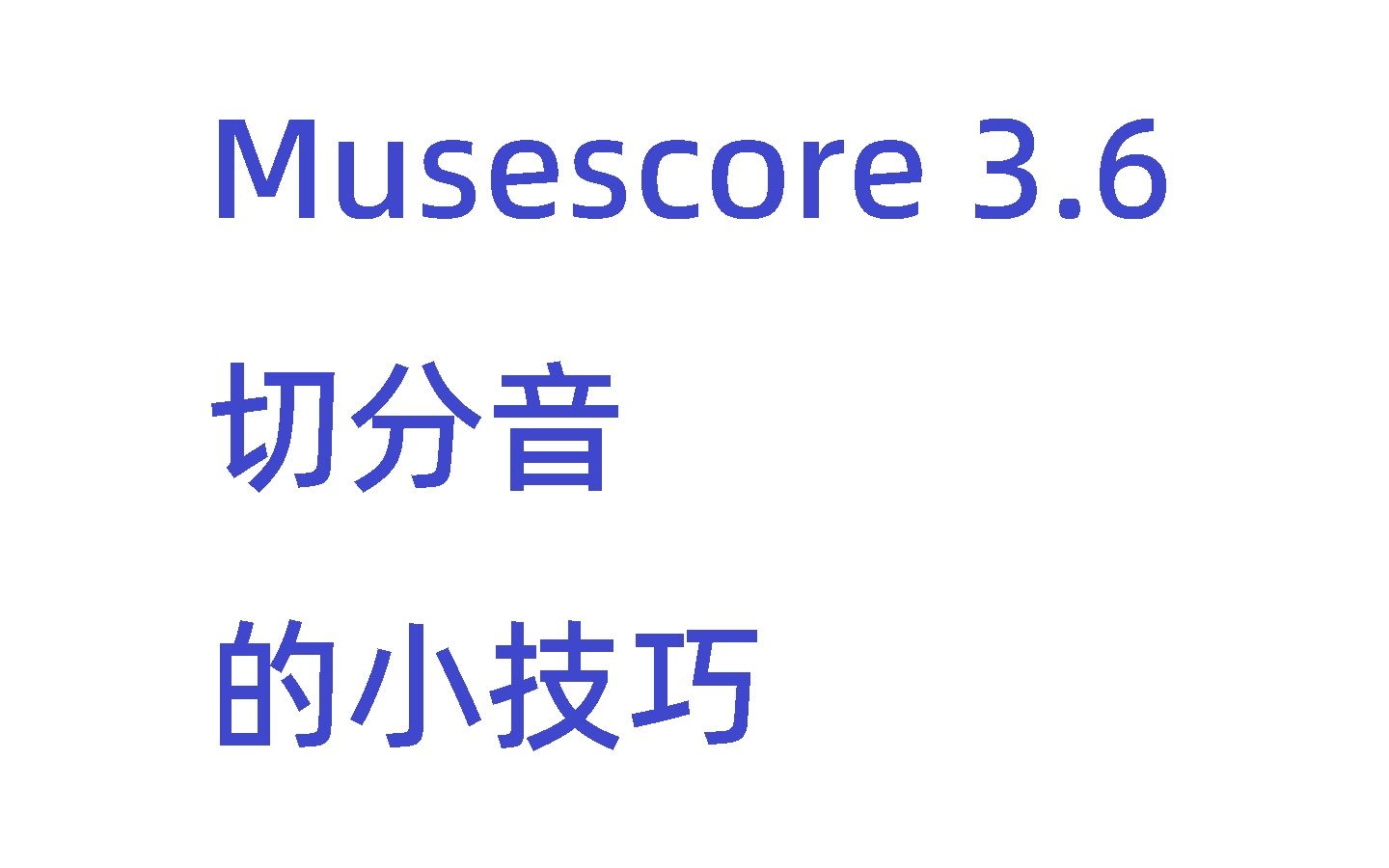 Musescore 3.6

切分音

的小技巧